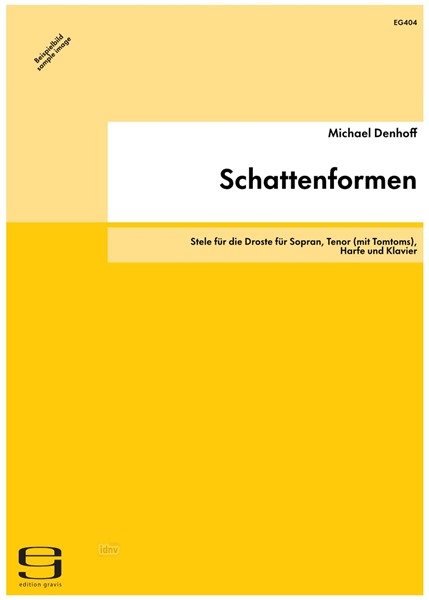 EG404

Beispielbild
sample image

Michael Denhoff

Schattenformen

Stele für die Droste für Sopran, Tenor (mit Tomtoms), Harfe und Klavier

idnv

edition gravis